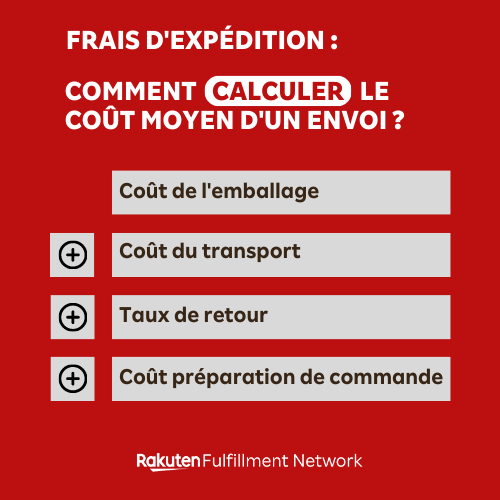 FRAIS D'EXPÉDITION :

COMMENT CALCULER LE COÛT MOYEN D'UN ENVOI ?

Coût de l'emballage

+ Coût du transport

+ Taux de retour

+ Coût préparation de commande

Rakuten Fulfillment Network